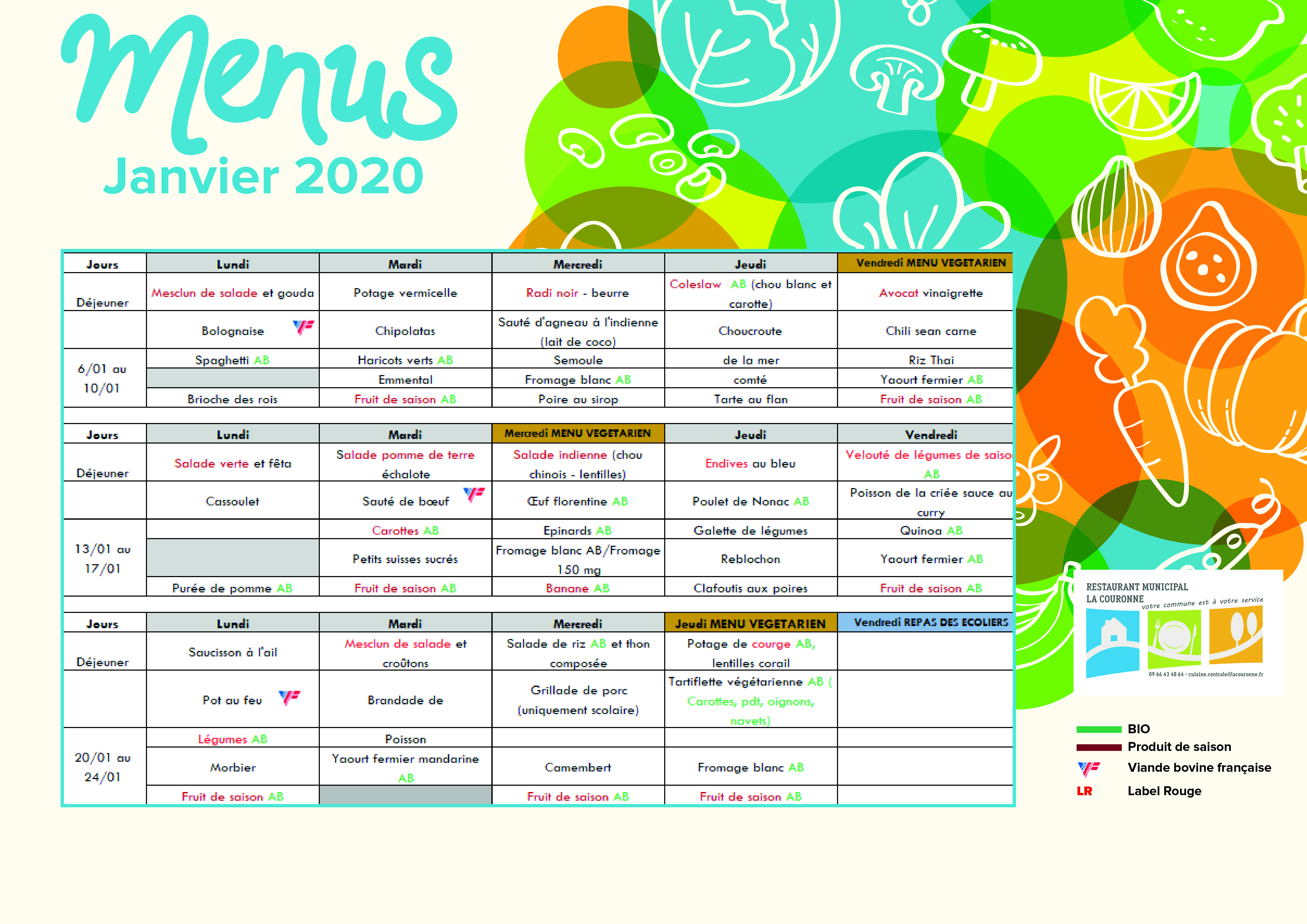 Menus
Janvier 2020

| Jours | Lundi | Mardi | Mercredi | Jeudi | Vendredi MENU VEGETARIEN |
|---|---|---|---|---|---|
| Déjeuner | Mesclun de salade et gouda | Potage vermicelle | Radi noir - beurre | Coleslaw AB (chou blanc et carotte) | Avocat vinaigrette |
| | Bolognaise | Chipolatas | Sauté d'agneau à l'indienne (lait de coco) | Choucroute | Chili sean carne |
| 6/01 au 10/01 | Spaghetti AB | Haricots verts AB | Semoule | de la mer | Riz Thai |
| | | Emmental | Fromage blanc AB | comté | Yaourt fermier AB |
| | Brioche des rois | Fruit de saison AB | Poire au sirop | Tarte au flan | Fruit de saison AB |

| Jours | Lundi | Mardi | Mercredi MENU VEGETARIEN | Jeudi | Vendredi |
|---|---|---|---|---|---|
| Déjeuner | Salade verte et fêta | Salade pomme de terre échalote | Salade indienne (chou chinois - lentilles) | Endives au bleu | Velouté de légumes de saiso AB |
| | Cassoulet | Sauté de bœuf | Œuf florentine AB | Poulet de Nonac AB | Poisson de la criée sauce au curry |
| 13/01 au 17/01 | | Carottes AB | Epinards AB | Galette de légumes | Quinoa AB |
| | | Petits suisses sucrés | Fromage blanc AB/Fromage 150 mg | Reblochon | Yaourt fermier AB |
| | Purée de pomme AB | Fruit de saison AB | Banane AB | Clafoutis aux poires | Fruit de saison AB |

| Jours | Lundi | Mardi | Mercredi | Jeudi MENU VEGETARIEN | Vendredi REPAS DES ECOLIERS |
|---|---|---|---|---|---|
| Déjeuner | Saucisson à l'ail | Mesclun de salade et croûtons | Salade de riz AB et thon composée | Potage de courge AB, lentilles corail | |
| | Pot au feu | Brandade de | Grillade de porc (uniquement scolaire) | Tartiflette végétarienne AB ( Carottes, pdt, oignons, navets) | |
| 20/01 au 24/01 | Légumes AB | Poisson | | | |
| | Morbier | Yaourt fermier mandarine AB | Camembert | Fromage blanc AB | |
| | Fruit de saison AB | | Fruit de saison AB | Fruit de saison AB | |

RESTAURANT MUNICIPAL
LA COURONNE
votre commune est à votre service
09 66 43 48 64 - cuisine.centrale@lacouronne.fr

BIO
Produit de saison
Viande bovine française
LR Label Rouge